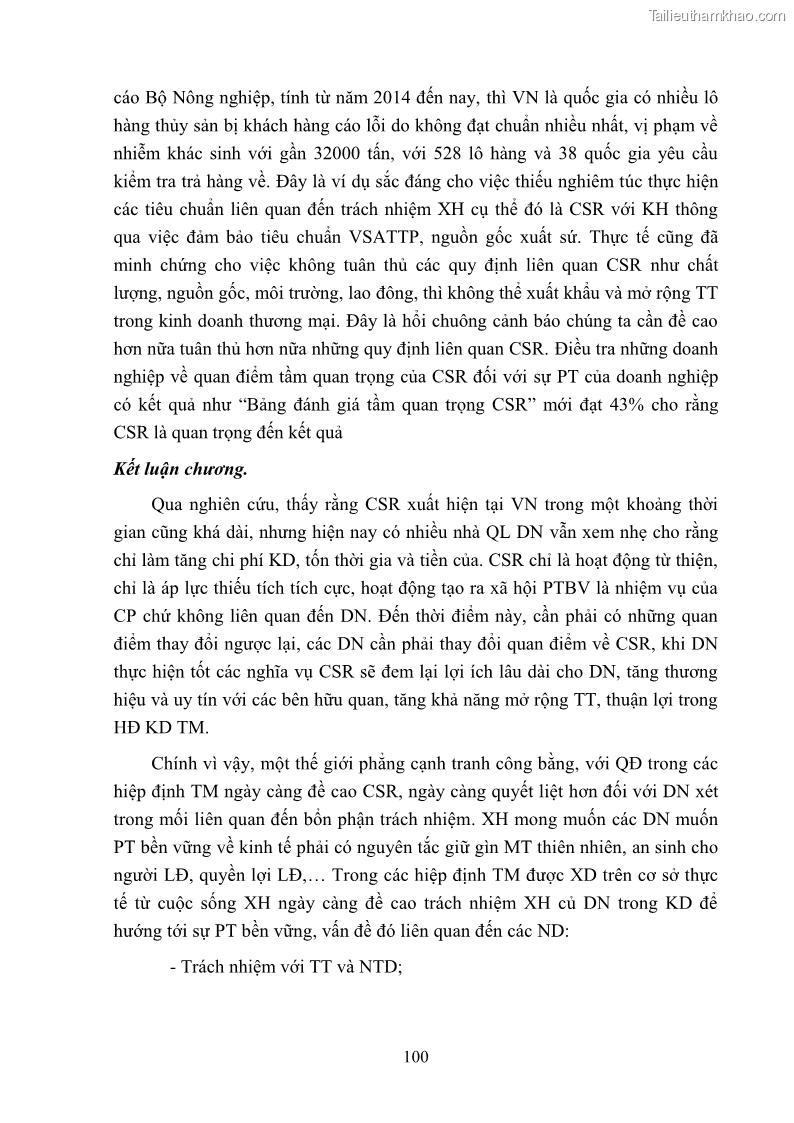 Tailieuthamkhao.com

cáo Bộ Nông nghiệp, tính từ năm 2014 đến nay, thì VN là quốc gia có nhiều lô hàng thủy sản bị khách hàng cáo lỗi do không đạt chuẩn nhiều nhất, vị phạm về nhiễm khác sinh với gần 32000 tấn, với 528 lô hàng và 38 quốc gia yêu cầu kiểm tra trả hàng về. Đây là ví dụ sắc đáng cho việc thiếu nghiêm túc thực hiện các tiêu chuẩn liên quan đến trách nhiệm XH cụ thể đó là CSR với KH thông qua việc đảm bảo tiêu chuẩn VSATTP, nguồn gốc xuất sứ. Thực tế cũng đã minh chứng cho việc không tuân thủ các quy định liên quan CSR như chất lượng, nguồn gốc, môi trường, lao đông, thì không thể xuất khẩu và mở rộng TT trong kinh doanh thương mại. Đây là hồi chuông cảnh báo chúng ta cần đề cao hơn nữa tuân thủ hơn nữa những quy định liên quan CSR. Điều tra những doanh nghiệp về quan điểm tầm quan trọng của CSR đối với sự PT của doanh nghiệp có kết quả như "Bảng đánh giá tầm quan trọng CSR" mới đạt 43% cho rằng CSR là quan trọng đến kết quả

Kết luận chương.

Qua nghiên cứu, thấy rằng CSR xuất hiện tại VN trong một khoảng thời gian cũng khá dài, nhưng hiện nay có nhiều nhà QL DN vẫn xem nhẹ cho rằng chỉ làm tăng chi phí KD, tốn thời gia và tiền của. CSR chỉ là hoạt động từ thiện, chỉ là áp lực thiếu tích tích cực, hoạt động tạo ra xã hội PTBV là nhiệm vụ của CP chứ không liên quan đến DN. Đến thời điểm này, cần phải có những quan điểm thay đổi ngược lại, các DN cần phải thay đổi quan điểm về CSR, khi DN thực hiện tốt các nghĩa vụ CSR sẽ đem lại lợi ích lâu dài cho DN, tăng thương hiệu và uy tín với các bên hữu quan, tăng khả năng mở rộng TT, thuận lợi trong HĐ KD TM.

Chính vì vậy, một thế giới phẳng cạnh tranh công bằng, với QĐ trong các hiệp định TM ngày càng đề cao CSR, ngày càng quyết liệt hơn đối với DN xét trong mối liên quan đến bổn phận trách nhiệm. XH mong muốn các DN muốn PT bền vững về kinh tế phải có nguyên tắc giữ gìn MT thiên nhiên, an sinh cho người LĐ, quyền lợi LĐ,… Trong các hiệp định TM được XD trên cơ sở thực tế từ cuộc sống XH ngày càng đề cao trách nhiệm XH củ DN trong KD để hướng tới sự PT bền vững, vấn đề đó liên quan đến các ND:

- Trách nhiệm với TT và NTD;

100